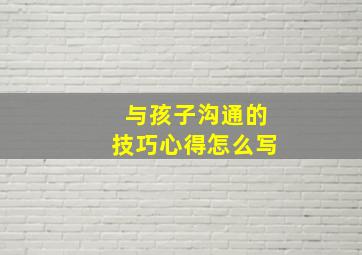 与孩子沟通的
技巧心得怎么写